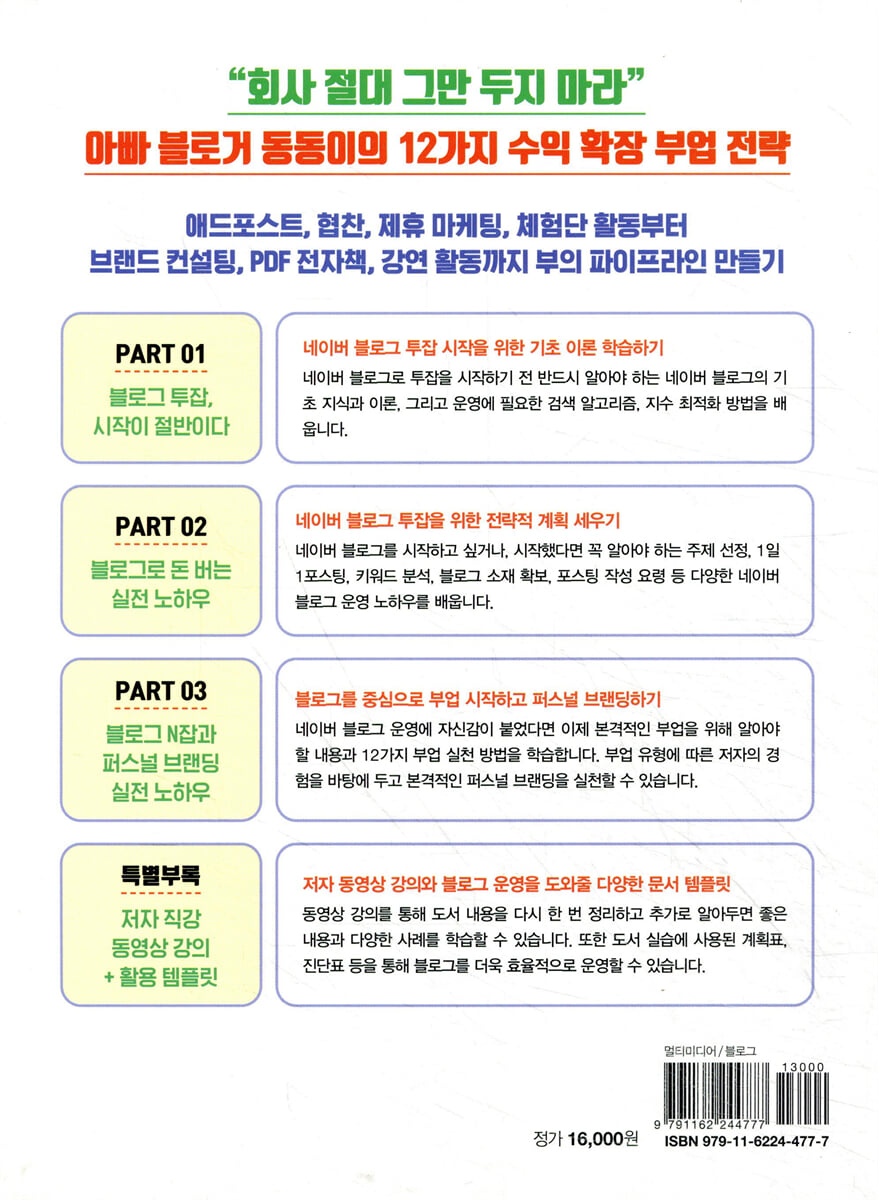 "회사 절대 그만 두지 마라"
아빠 블로거 동동이의 12가지 수익 확장 부업 전략

애드포스트, 협찬, 제휴 마케팅, 체험단 활동부터
브랜드 컨설팅, PDF 전자책, 강연 활동까지 부의 파이프라인 만들기

PART 01
블로그 투잡, 시작이 절반이다

네이버 블로그 투잡 시작을 위한 기초 이론 학습하기
네이버 블로그로 투잡을 시작하기 전 반드시 알아야 하는 네이버 블로그의 기초 지식과 이론, 그리고 운영에 필요한 검색 알고리즘, 지수 최적화 방법을 배웁니다.

PART 02
블로그로 돈 버는 실전 노하우

네이버 블로그 투잡을 위한 전략적 계획 세우기
네이버 블로그를 시작하고 싶거나, 시작했다면 꼭 알아야 하는 주제 선정, 1일 1포스팅, 키워드 분석, 블로그 소재 확보, 포스팅 작성 요령 등 다양한 네이버 블로그 운영 노하우를 배웁니다.

PART 03
블로그 N잡과 퍼스널 브랜딩 실전 노하우

블로그를 중심으로 부업 시작하고 퍼스널 브랜딩하기
네이버 블로그 운영에 자신감이 붙었다면 이제 본격적인 부업을 위해 알아야 할 내용과 12가지 부업 실천 방법을 학습합니다. 부업 유형에 따른 저자의 경험을 바탕에 두고 본격적인 퍼스널 브랜딩을 실천할 수 있습니다.

특별부록
저자 직강 동영상 강의 + 활용 템플릿

저자 동영상 강의와 블로그 운영을 도와줄 다양한 문서 템플릿
동영상 강의를 통해 도서 내용을 다시 한 번 정리하고 추가로 알아두면 좋은 내용과 다양한 사례를 학습할 수 있습니다. 또한 도서 실습에 사용된 계획표, 진단표 등을 통해 블로그를 더욱 효율적으로 운영할 수 있습니다.

멀티미디어 / 블로그
13000
9 791162 244777
정가 16,000원
ISBN 979-11-6224-477-7